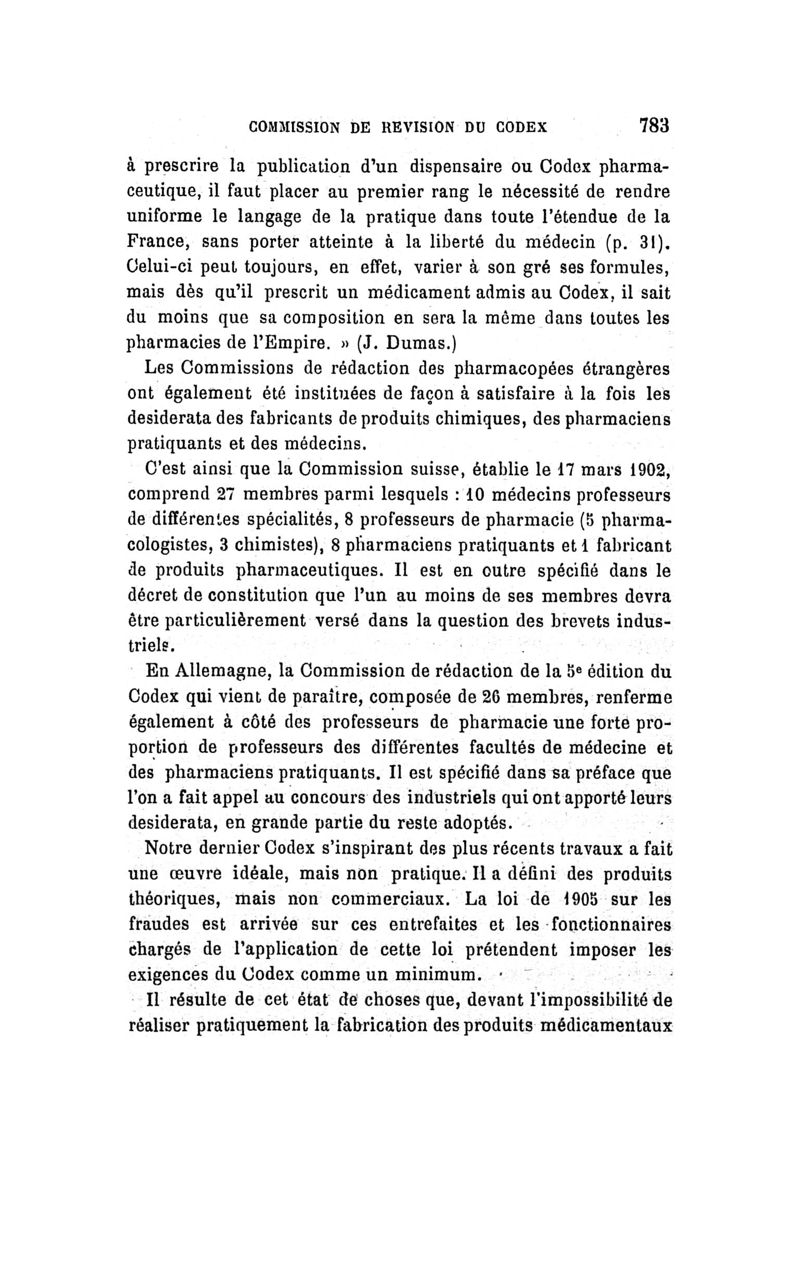 COMMISSION DE REVISION DU CODEX 783

à prescrire la publication d'un dispensaire ou Codex pharmaceutique, il faut placer au premier rang le nécessité de rendre uniforme le langage de la pratique dans toute l'étendue de la France, sans porter atteinte à la liberté du médecin (p. 31). Celui-ci peut toujours, en effet, varier à son gré ses formules, mais dès qu'il prescrit un médicament admis au Codex, il sait du moins que sa composition en sera la même dans toutes les pharmacies de l'Empire. » (J. Dumas.)

Les Commissions de rédaction des pharmacopées étrangères ont également été instituées de façon à satisfaire à la fois les desiderata des fabricants de produits chimiques, des pharmaciens pratiquants et des médecins.

C'est ainsi que la Commission suisse, établie le 17 mars 1902, comprend 27 membres parmi lesquels : 10 médecins professeurs de différentes spécialités, 8 professeurs de pharmacie (5 pharmacologistes, 3 chimistes), 8 pharmaciens pratiquants et 1 fabricant de produits pharmaceutiques. Il est en outre spécifié dans le décret de constitution que l'un au moins de ses membres devra être particulièrement versé dans la question des brevets industriels.

En Allemagne, la Commission de rédaction de la 5e édition du Codex qui vient de paraître, composée de 26 membres, renferme également à côté des professeurs de pharmacie une forte proportion de professeurs des différentes facultés de médecine et des pharmaciens pratiquants. Il est spécifié dans sa préface que l'on a fait appel au concours des industriels qui ont apporté leurs desiderata, en grande partie du reste adoptés.

Notre dernier Codex s'inspirant des plus récents travaux a fait une œuvre idéale, mais non pratique. Il a défini des produits théoriques, mais non commerciaux. La loi de 1905 sur les fraudes est arrivée sur ces entrefaites et les fonctionnaires chargés de l'application de cette loi prétendent imposer les exigences du Codex comme un minimum.

Il résulte de cet état de choses que, devant l'impossibilité de réaliser pratiquement la fabrication des produits médicamentaux